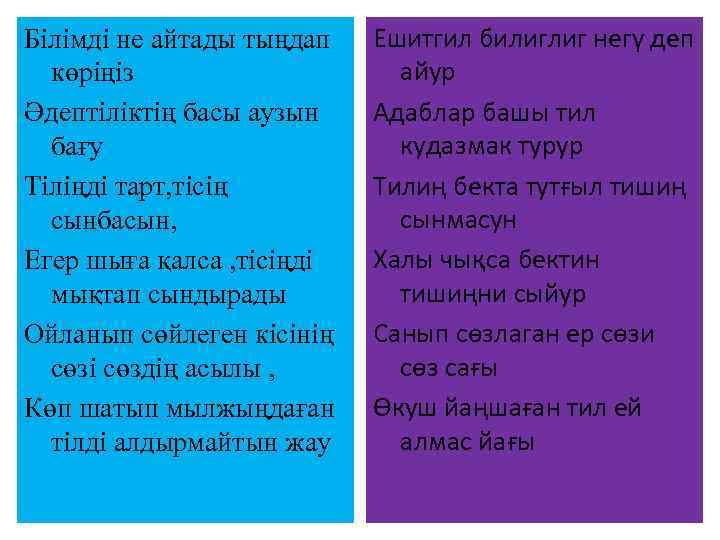 Білімді не айтады тыңдап көріңіз

Әдептіліктің басы аузын бағу

Тіліңді тарт,тісің сынбасын,

Егер шыға қалса ,тісіңді мықтап сындырады

Ойланып сөйлеген кісінің сөзі сөздің асылы ,

Көп шатып мылжыңдаған тілді алдырмайтын жау

Ешитгил билиглиг негү деп айур

Адаблар башы тил кудазмак турур

Тилиң бекта тутғыл тишиң сынмасун

Халы чықса бектин тишиңни сыйур

Санып сөзлаган ер сөзи сөз сағы

Өкуш йаңшаған тил ей алмас йағы